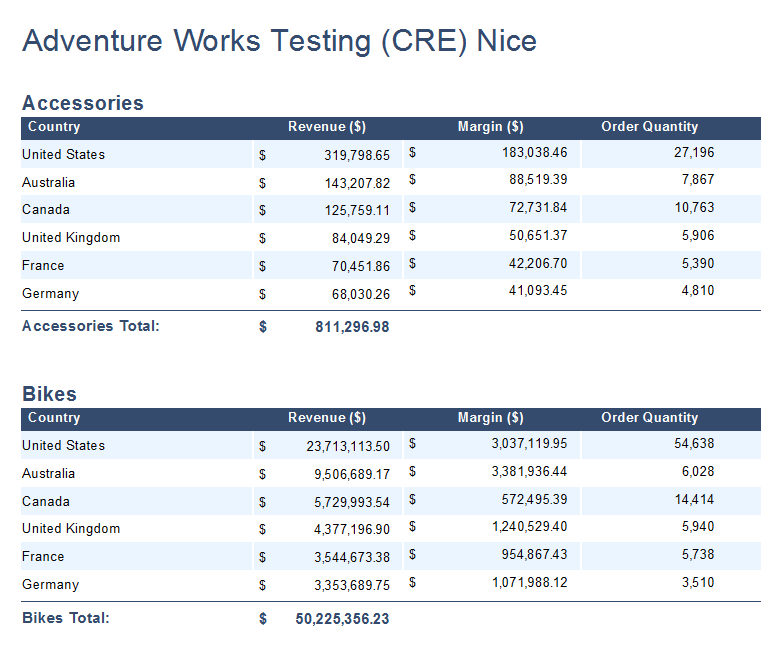 Adventure Works Testing (CRE) Nice

Accessories

| Country | Revenue ($) | Margin ($) | Order Quantity |
|---|---|---|---|
| United States | $ 319,798.65 | $ 183,038.46 | 27,196 |
| Australia | $ 143,207.82 | $ 88,519.39 | 7,867 |
| Canada | $ 125,759.11 | $ 72,731.84 | 10,763 |
| United Kingdom | $ 84,049.29 | $ 50,651.37 | 5,906 |
| France | $ 70,451.86 | $ 42,206.70 | 5,390 |
| Germany | $ 68,030.26 | $ 41,093.45 | 4,810 |
| Accessories Total: | $ 811,296.98 | | |

Bikes

| Country | Revenue ($) | Margin ($) | Order Quantity |
|---|---|---|---|
| United States | $ 23,713,113.50 | $ 3,037,119.95 | 54,638 |
| Australia | $ 9,506,689.17 | $ 3,381,936.44 | 6,028 |
| Canada | $ 5,729,993.54 | $ 572,495.39 | 14,414 |
| United Kingdom | $ 4,377,196.90 | $ 1,240,529.40 | 5,940 |
| France | $ 3,544,673.38 | $ 954,867.43 | 5,738 |
| Germany | $ 3,353,689.75 | $ 1,071,988.12 | 3,510 |
| Bikes Total: | $ 50,225,356.23 | | |